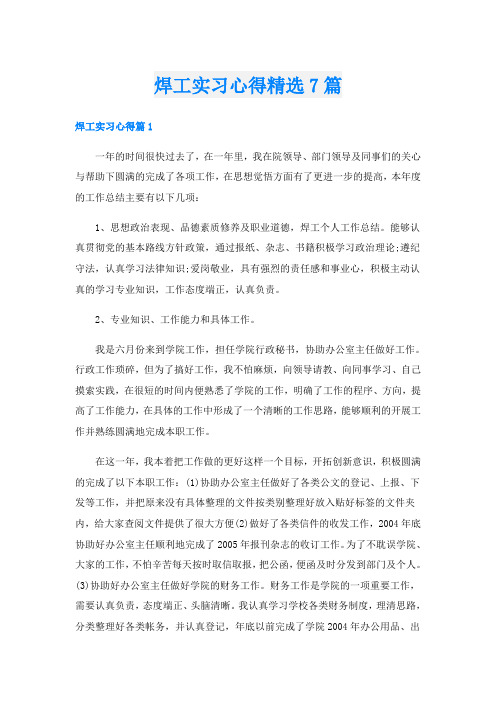 焊工实习心得精选7篇

焊工实习心得篇1

一年的时间很快过去了，在一年里，我在院领导、部门领导及同事们的关心与帮助下圆满的完成了各项工作，在思想觉悟方面有了更进一步的提高，本年度的工作总结主要有以下几项：

1、思想政治表现、品德素质修养及职业道德，焊工个人工作总结。能够认真贯彻党的基本路线方针政策，通过报纸、杂志、书籍积极学习政治理论;遵纪守法，认真学习法律知识;爱岗敬业，具有强烈的责任感和事业心，积极主动认真的学习专业知识，工作态度端正，认真负责。

2、专业知识、工作能力和具体工作。

我是六月份来到学院工作，担任学院行政秘书，协助办公室主任做好工作。行政工作琐碎，但为了搞好工作，我不怕麻烦，向领导请教、向同事学习、自己摸索实践，在很短的时间内便熟悉了学院的工作，明确了工作的程序、方向，提高了工作能力，在具体的工作中形成了一个清晰的工作思路，能够顺利的开展工作并熟练圆满地完成本职工作。

在这一年，我本着把工作做的更好这样一个目标，开拓创新意识，积极圆满的完成了以下本职工作：(1)协助办公室主任做好了各类公文的登记、上报、下发等工作，并把原来没有具体整理的文件按类别整理好放入贴好标签的文件夹内，给大家查阅文件提供了很大方便(2)做好了各类信件的收发工作，2004年底协助好办公室主任顺利地完成了2005年报刊杂志的收订工作。为了不耽误学院、大家的工作，不怕辛苦每天按时取信取报，把公函，便函及时分发到部门及个人。(3)协助好办公室主任做好学院的财务工作。财务工作是学院的一项重要工作，需要认真负责，态度端正、头脑清晰。我认真学习学校各类财务制度，理清思路，分类整理好各类帐务，并认真登记，年底以前完成了学院2004年办公用品、出